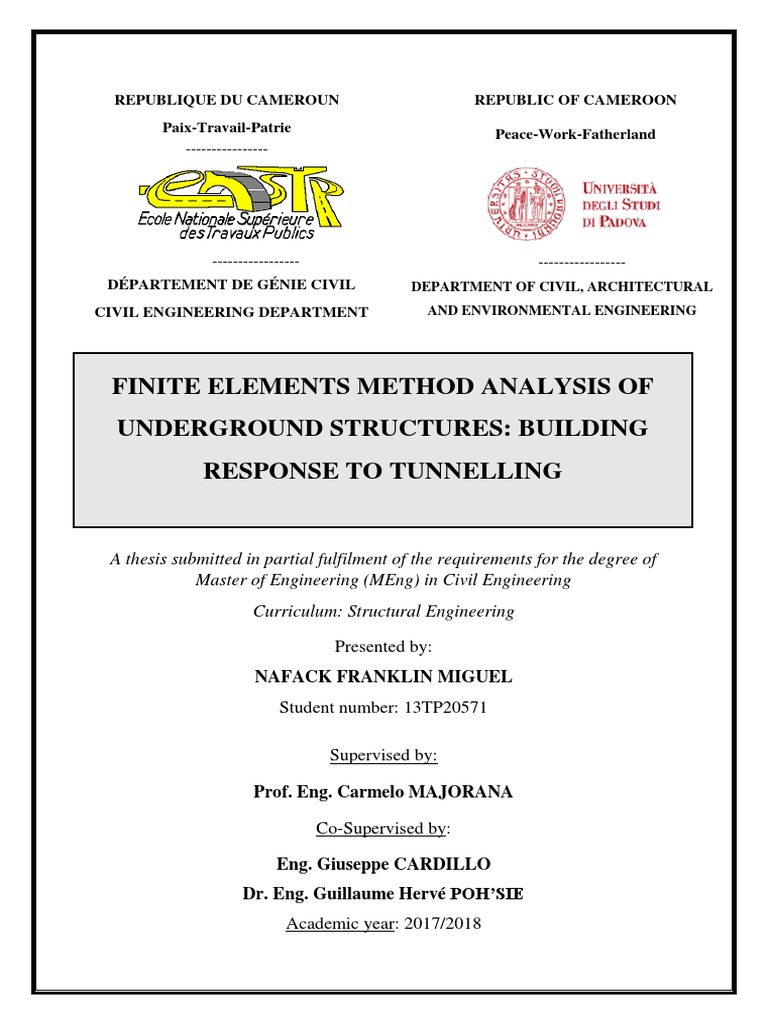 REPUBLIQUE DU CAMEROUN

Paix-Travail-Patrie

----------------

ENSTP

Ecole Nationale Supérieure des Travaux Publics

-----------------

DÉPARTEMENT DE GÉNIE CIVIL

CIVIL ENGINEERING DEPARTMENT

REPUBLIC OF CAMEROON

Peace-Work-Fatherland

UNIVERSITÀ DEGLI STUDI DI PADOVA

-----------------

DEPARTMENT OF CIVIL, ARCHITECTURAL AND ENVIRONMENTAL ENGINEERING

FINITE ELEMENTS METHOD ANALYSIS OF UNDERGROUND STRUCTURES: BUILDING RESPONSE TO TUNNELLING

A thesis submitted in partial fulfilment of the requirements for the degree of Master of Engineering (MEng) in Civil Engineering

Curriculum: Structural Engineering

Presented by:

NAFACK FRANKLIN MIGUEL

Student number: 13TP20571

Supervised by:

Prof. Eng. Carmelo MAJORANA

Co-Supervised by:

Eng. Giuseppe CARDILLO

Dr. Eng. Guillaume Hervé POH'SIE

Academic year: 2017/2018